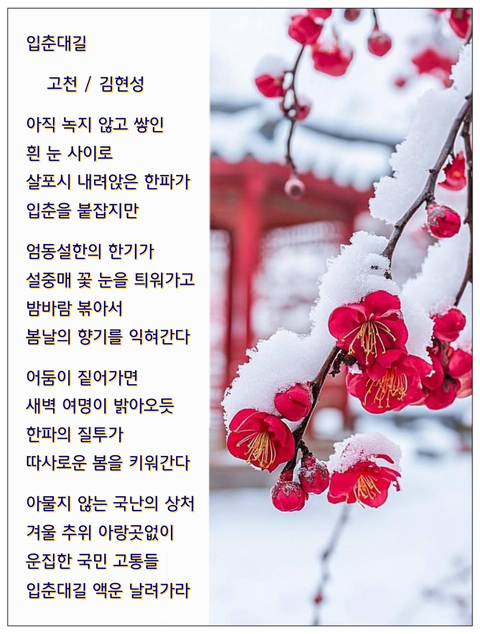 입춘대길

고천 / 김현성

아직 녹지 않고 쌓인
흰 눈 사이로
살포시 내려앉은 한파가
입춘을 붙잡지만

엄동설한의 한기가
설중매 꽃 눈을 틔워가고
밤바람 볶아서
봄날의 향기를 익혀간다

어둠이 짙어가면
새벽 여명이 밝아오듯
한파의 질투가
따사로운 봄을 키워간다

아물지 않는 국난의 상처
겨울 추위 아랑곳없이
운집한 국민 고통들
입춘대길 액운 날려가라